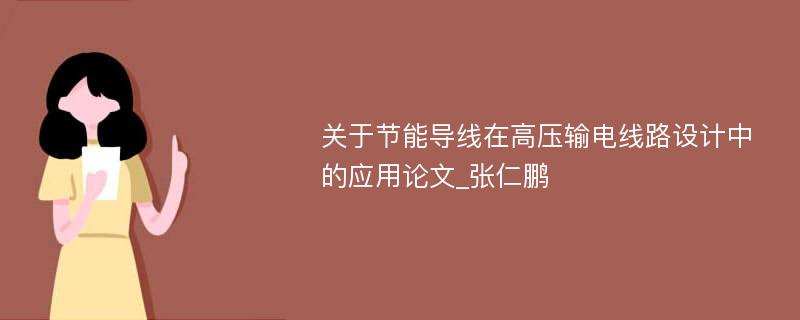 关于节能导线在高压输电线路设计中的应用论文_张仁鹏